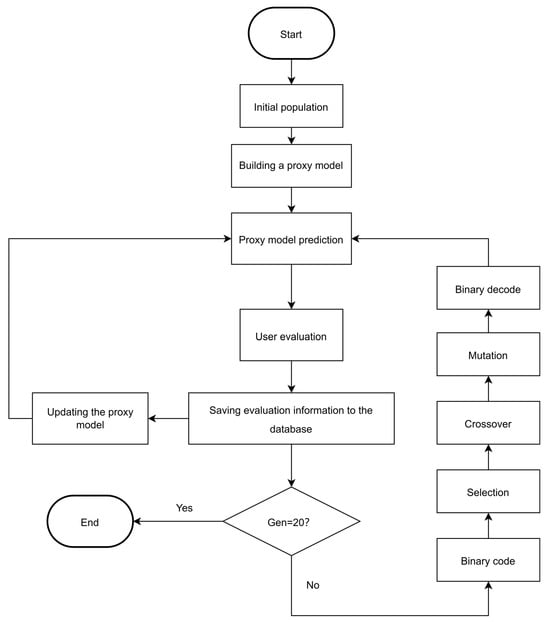 Start

Initial population

Building a proxy model

Proxy model prediction

User evaluation

Saving evaluation information to the database

Updating the proxy model

Gen=20?

Yes

End

No

Binary code

Selection

Crossover

Mutation

Binary decode